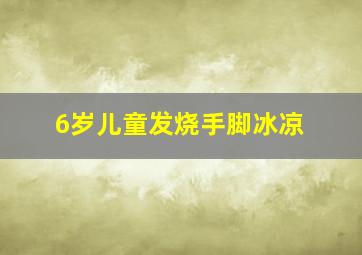 6岁儿童发烧手脚冰凉